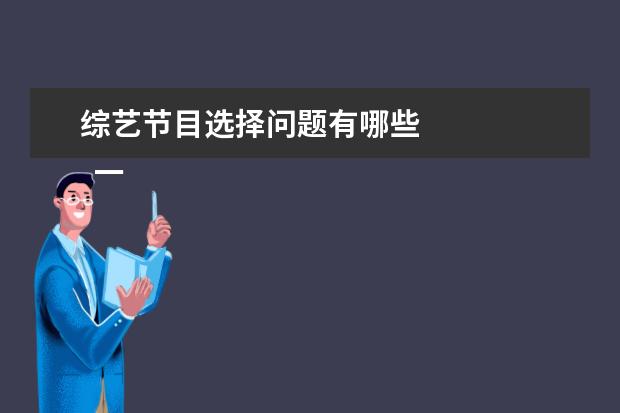 综艺节目选择问题有哪些